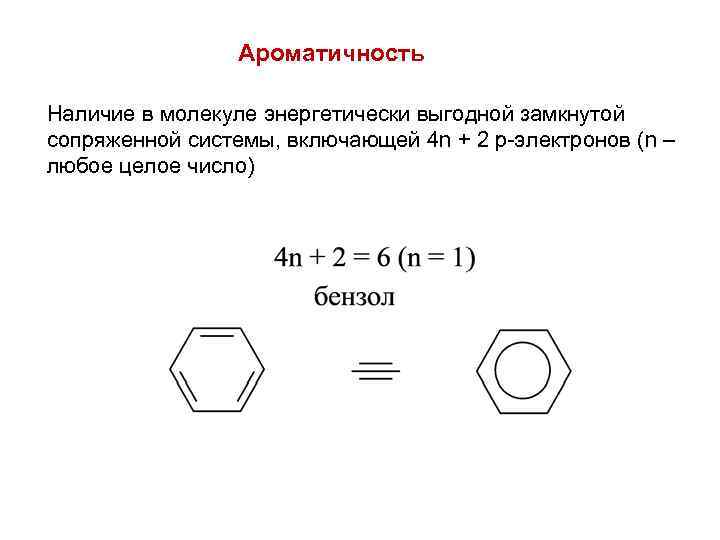 Ароматичность

Наличие в молекуле энергетически выгодной замкнутой сопряженной системы, включающей 4n + 2 р-электронов (n – любое целое число)

$4n + 2 = 6$ $(n = 1)$
бензол

$\equiv$